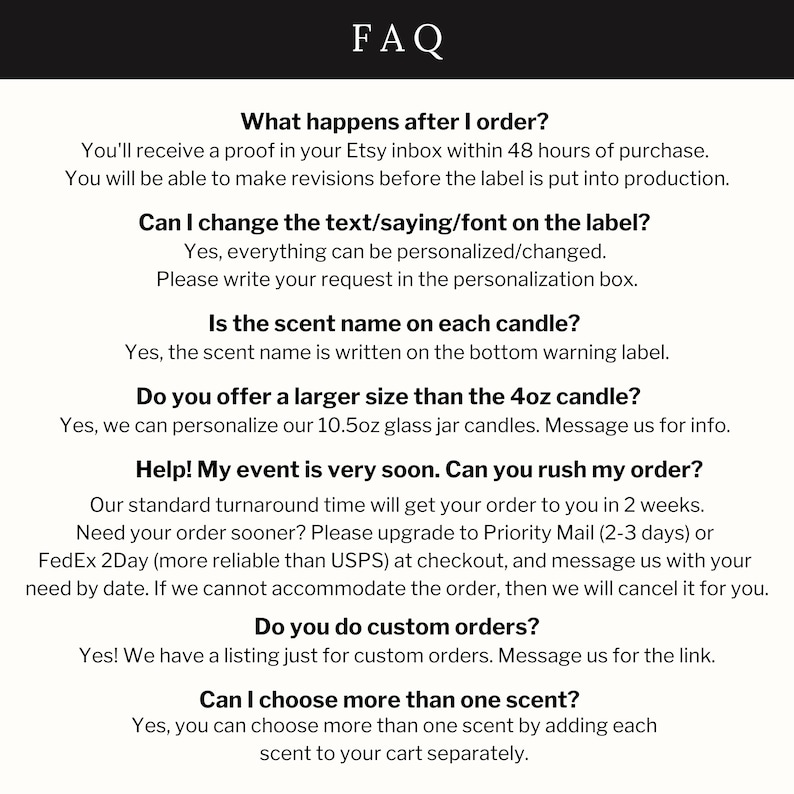 FAQ

What happens after I order?
You'll receive a proof in your Etsy inbox within 48 hours of purchase. You will be able to make revisions before the label is put into production.

Can I change the text/saying/font on the label?
Yes, everything can be personalized/changed. Please write your request in the personalization box.

Is the scent name on each candle?
Yes, the scent name is written on the bottom warning label.

Do you offer a larger size than the 4oz candle?
Yes, we can personalize our 10.5oz glass jar candles. Message us for info.

Help! My event is very soon. Can you rush my order?
Our standard turnaround time will get your order to you in 2 weeks. Need your order sooner? Please upgrade to Priority Mail (2-3 days) or FedEx 2Day (more reliable than USPS) at checkout, and message us with your need by date. If we cannot accommodate the order, then we will cancel it for you.

Do you do custom orders?
Yes! We have a listing just for custom orders. Message us for the link.

Can I choose more than one scent?
Yes, you can choose more than one scent by adding each scent to your cart separately.